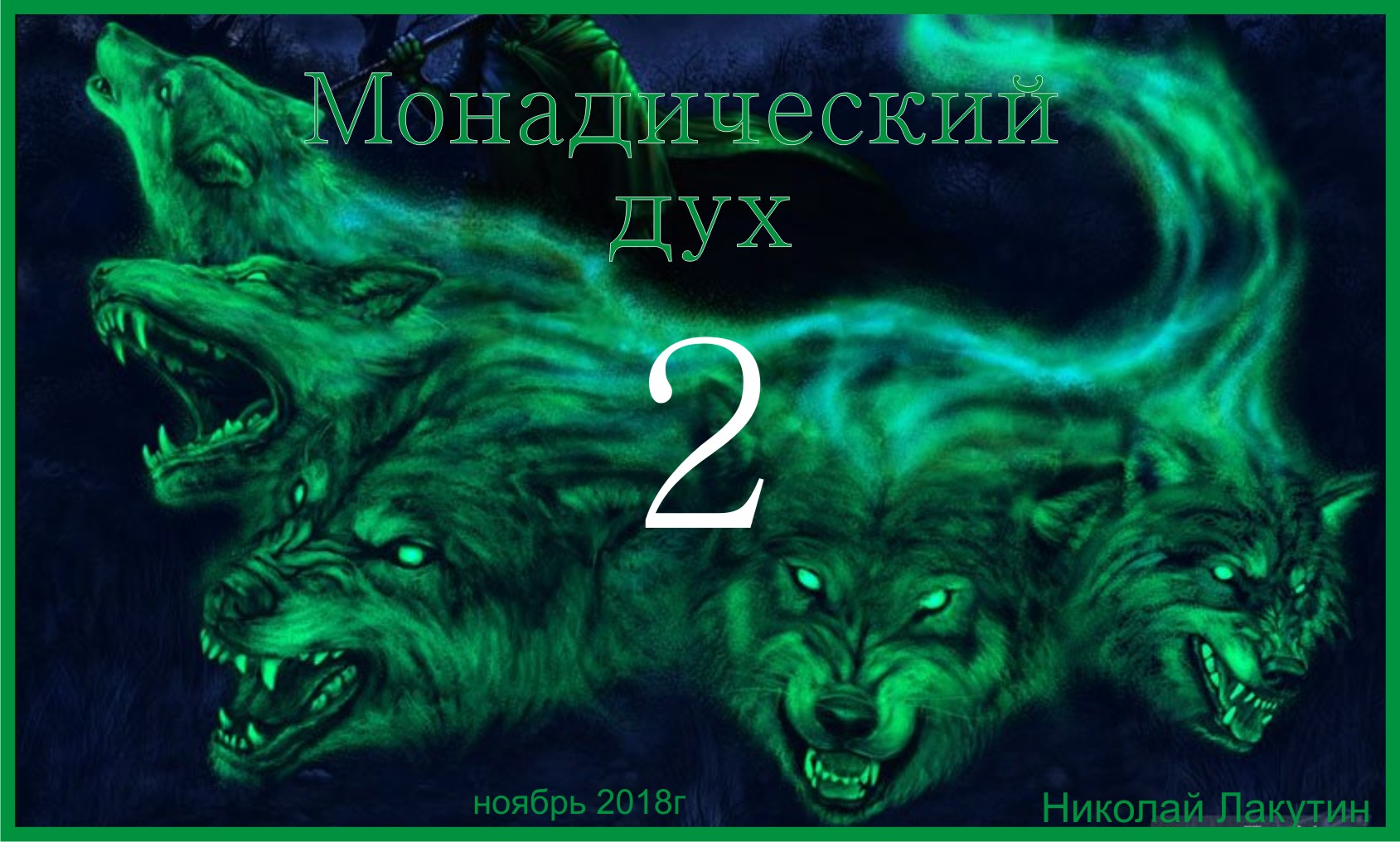 Монадический дух

2

ноябрь 2018г

Николай Лакутин